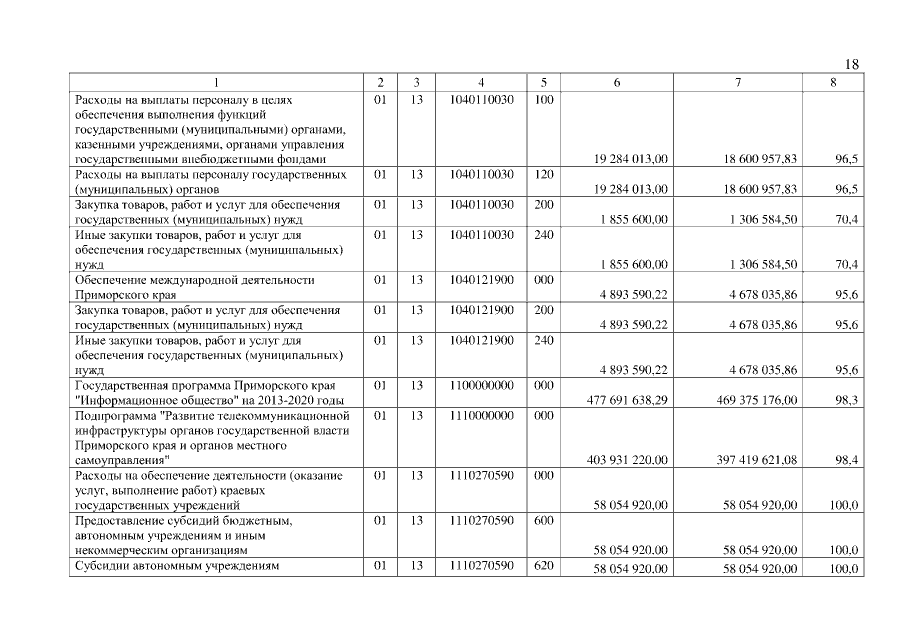 18

| 1 | 2 | 3 | 4 | 5 | 6 | 7 | 8 |
|---|---|---|---|---|---|---|---|
| Расходы на выплаты персоналу в целях обеспечения выполнения функций государственными (муниципальными) органами, казенными учреждениями, органами управления государственными внебюджетными фондами | 01 | 13 | 1040110030 | 100 | 19 284 013,00 | 18 600 957,83 | 96,5 |
| Расходы на выплаты персоналу государственных (муниципальных) органов | 01 | 13 | 1040110030 | 120 | 19 284 013,00 | 18 600 957,83 | 96,5 |
| Закупка товаров, работ и услуг для обеспечения государственных (муниципальных) нужд | 01 | 13 | 1040110030 | 200 | 1 855 600,00 | 1 306 584,50 | 70,4 |
| Иные закупки товаров, работ и услуг для обеспечения государственных (муниципальных) нужд | 01 | 13 | 1040110030 | 240 | 1 855 600,00 | 1 306 584,50 | 70,4 |
| Обеспечение международной деятельности Приморского края | 01 | 13 | 1040121900 | 000 | 4 893 590,22 | 4 678 035,86 | 95,6 |
| Закупка товаров, работ и услуг для обеспечения государственных (муниципальных) нужд | 01 | 13 | 1040121900 | 200 | 4 893 590,22 | 4 678 035,86 | 95,6 |
| Иные закупки товаров, работ и услуг для обеспечения государственных (муниципальных) нужд | 01 | 13 | 1040121900 | 240 | 4 893 590,22 | 4 678 035,86 | 95,6 |
| Государственная программа Приморского края "Информационное общество" на 2013-2020 годы | 01 | 13 | 1100000000 | 000 | 477 691 638,29 | 469 375 176,00 | 98,3 |
| Подпрограмма "Развитие телекоммуникационной инфраструктуры органов государственной власти Приморского края и органов местного самоуправления" | 01 | 13 | 1110000000 | 000 | 403 931 220,00 | 397 419 621,08 | 98,4 |
| Расходы на обеспечение деятельности (оказание услуг, выполнение работ) краевых государственных учреждений | 01 | 13 | 1110270590 | 000 | 58 054 920,00 | 58 054 920,00 | 100,0 |
| Предоставление субсидий бюджетным, автономным учреждениям и иным некоммерческим организациям | 01 | 13 | 1110270590 | 600 | 58 054 920,00 | 58 054 920,00 | 100,0 |
| Субсидии автономным учреждениям | 01 | 13 | 1110270590 | 620 | 58 054 920,00 | 58 054 920,00 | 100,0 |